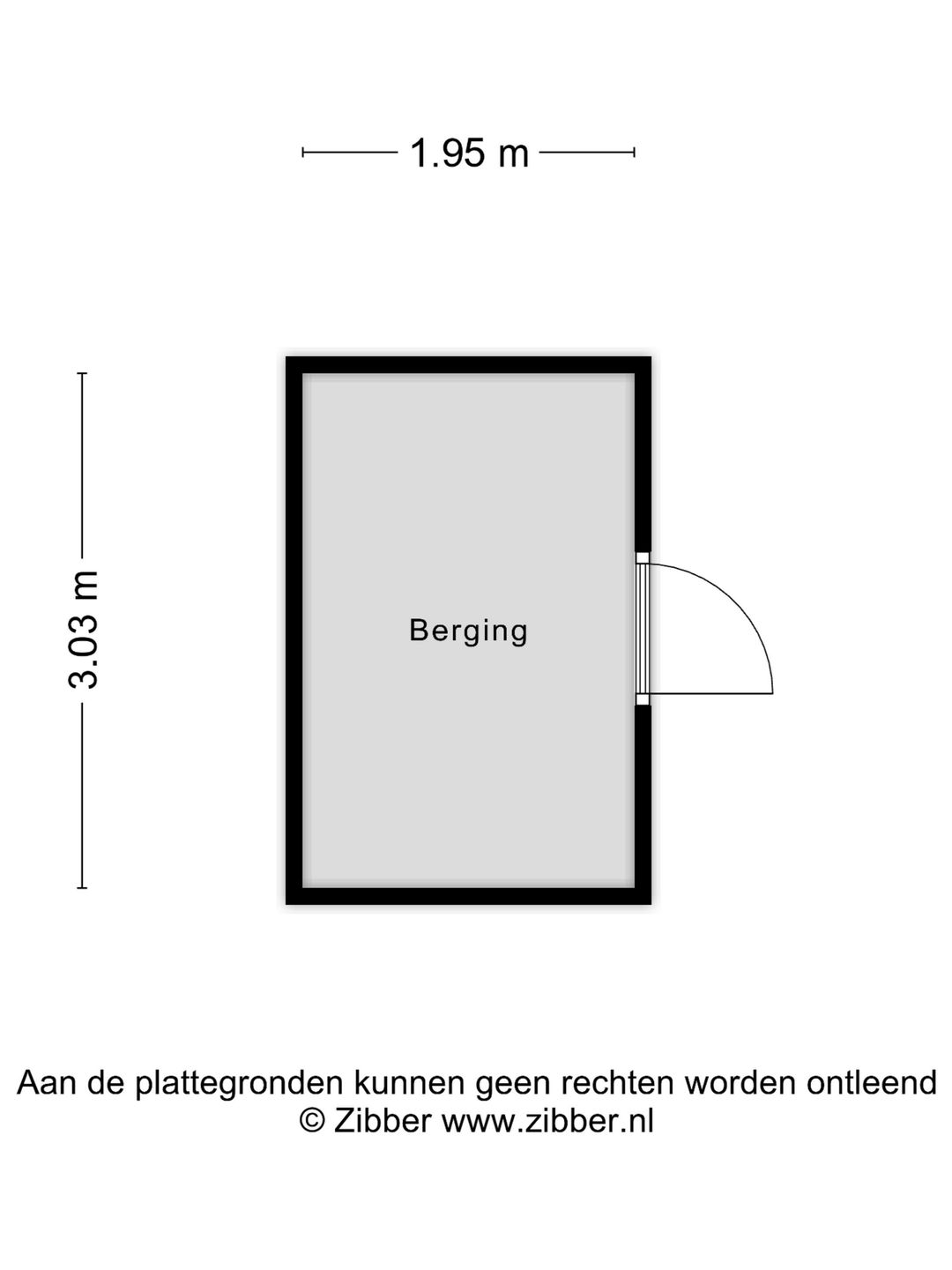 1.95 m

3.03 m

Berging

Aan de plattegronden kunnen geen rechten worden ontleend
© Zibber www.zibber.nl